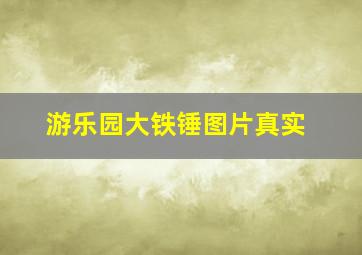 游乐园大铁锤图片真实